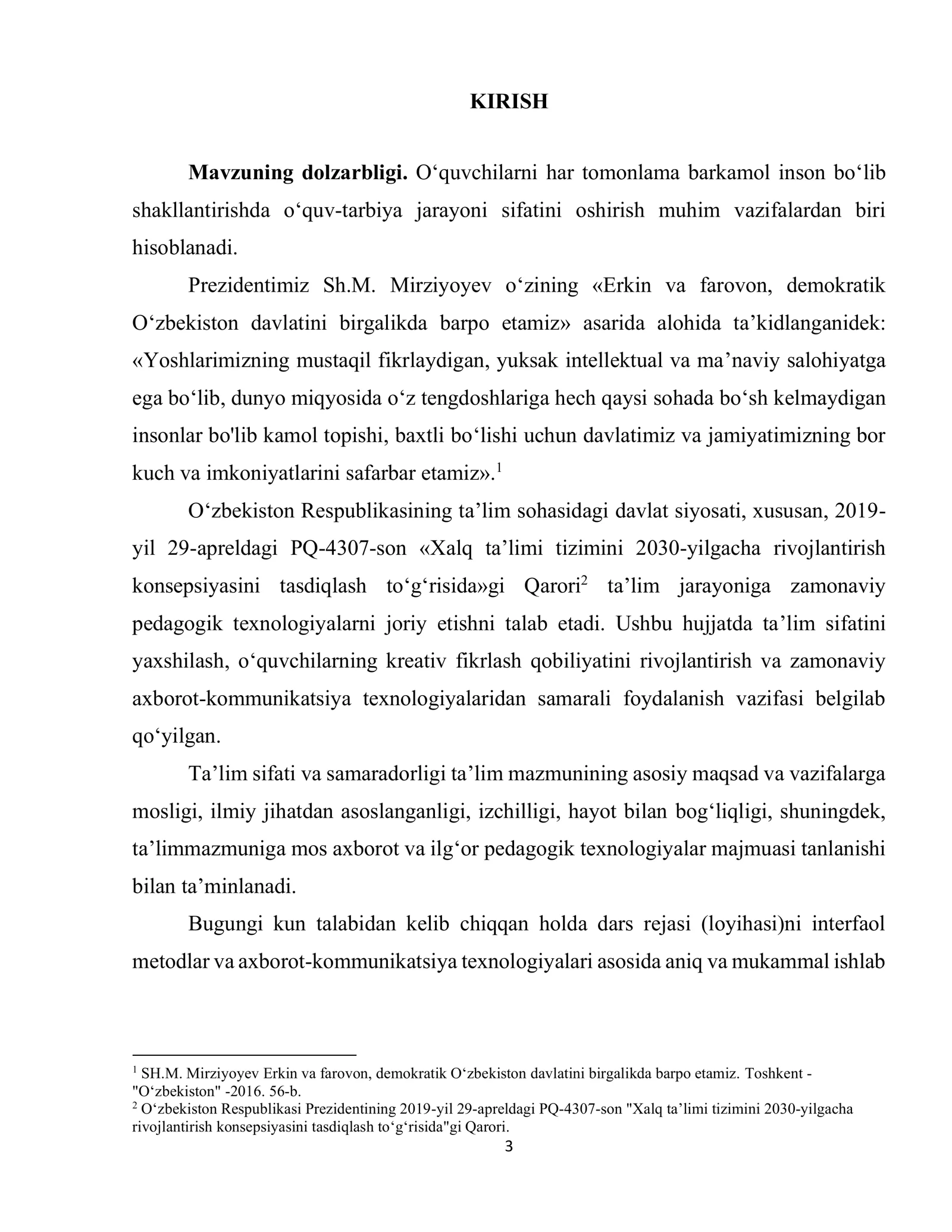 KIRISH

Mavzuning dolzarbligi. O'quvchilarni har tomonlama barkamol inson bo'lib shakllantirishda o'quv-tarbiya jarayoni sifatini oshirish muhim vazifalardan biri hisoblanadi.

Prezidentimiz Sh.M. Mirziyoyev o'zining «Erkin va farovon, demokratik O'zbekiston davlatini birgalikda barpo etamiz» asarida alohida ta'kidlanganidek: «Yoshlarimizning mustaqil fikrlaydigan, yuksak intellektual va ma'naviy salohiyatga ega bo'lib, dunyo miqyosida o'z tengdoshlariga hech qaysi sohada bo'sh kelmaydigan insonlar bo'lib kamol topishi, baxtli bo'lishi uchun davlatimiz va jamiyatimizning bor kuch va imkoniyatlarini safarbar etamiz».$^{1}$

O'zbekiston Respublikasining ta'lim sohasidagi davlat siyosati, xususan, 2019-yil 29-apreldagi PQ-4307-son «Xalq ta'limi tizimini 2030-yilgacha rivojlantirish konsepsiyasini tasdiqlash to'g'risida»gi Qarori$^{2}$ ta'lim jarayoniga zamonaviy pedagogik texnologiyalarni joriy etishni talab etadi. Ushbu hujjatda ta'lim sifatini yaxshilash, o'quvchilarning kreativ fikrlash qobiliyatini rivojlantirish va zamonaviy axborot-kommunikatsiya texnologiyalaridan samarali foydalanish vazifasi belgilab qo'yilgan.

Ta'lim sifati va samaradorligi ta'lim mazmunining asosiy maqsad va vazifalarga mosligi, ilmiy jihatdan asoslanganligi, izchilligi, hayot bilan bog'liqligi, shuningdek, ta'limmazmuniga mos axborot va ilg'or pedagogik texnologiyalar majmuasi tanlanishi bilan ta'minlanadi.

Bugungi kun talabidan kelib chiqqan holda dars rejasi (loyihasi)ni interfaol metodlar va axborot-kommunikatsiya texnologiyalari asosida aniq va mukammal ishlab

$^{1}$ SH.M. Mirziyoyev Erkin va farovon, demokratik O'zbekiston davlatini birgalikda barpo etamiz. Toshkent - "O'zbekiston" -2016. 56-b.
$^{2}$ O'zbekiston Respublikasi Prezidentining 2019-yil 29-apreldagi PQ-4307-son "Xalq ta'limi tizimini 2030-yilgacha rivojlantirish konsepsiyasini tasdiqlash to'g'risida"gi Qarori.

3